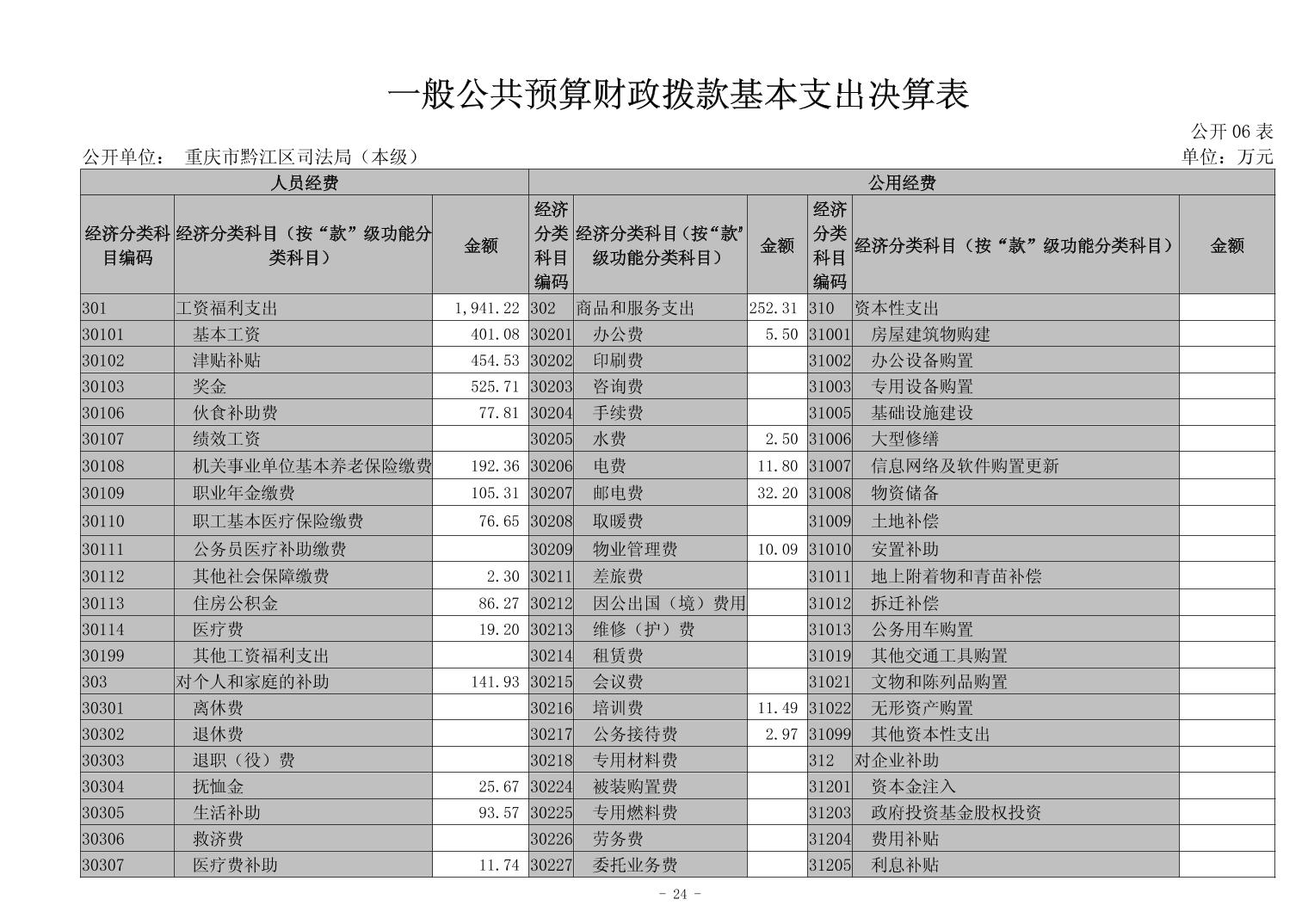 一般公共预算财政拨款基本支出决算表

公开 06 表

公开单位： 重庆市黔江区司法局（本级）

单位：万元

| 人员经费 | | | 公用经费 | | | | | |
|---|---|---|---|---|---|---|---|---|
| 经济分类科目编码 | 经济分类科目（按“款”级功能分类科目） | 金额 | 经济分类科目编码 | 经济分类科目（按“款”级功能分类科目） | 金额 | 经济分类科目编码 | 经济分类科目（按“款”级功能分类科目） | 金额 |
| 301 | 工资福利支出 | 1,941.22 | 302 | 商品和服务支出 | 252.31 | 310 | 资本性支出 | |
| 30101 | 基本工资 | 401.08 | 30201 | 办公费 | 5.50 | 31001 | 房屋建筑物购建 | |
| 30102 | 津贴补贴 | 454.53 | 30202 | 印刷费 | | 31002 | 办公设备购置 | |
| 30103 | 奖金 | 525.71 | 30203 | 咨询费 | | 31003 | 专用设备购置 | |
| 30106 | 伙食补助费 | 77.81 | 30204 | 手续费 | | 31005 | 基础设施建设 | |
| 30107 | 绩效工资 | | 30205 | 水费 | 2.50 | 31006 | 大型修缮 | |
| 30108 | 机关事业单位基本养老保险缴费 | 192.36 | 30206 | 电费 | 11.80 | 31007 | 信息网络及软件购置更新 | |
| 30109 | 职业年金缴费 | 105.31 | 30207 | 邮电费 | 32.20 | 31008 | 物资储备 | |
| 30110 | 职工基本医疗保险缴费 | 76.65 | 30208 | 取暖费 | | 31009 | 土地补偿 | |
| 30111 | 公务员医疗补助缴费 | | 30209 | 物业管理费 | 10.09 | 31010 | 安置补助 | |
| 30112 | 其他社会保障缴费 | 2.30 | 30211 | 差旅费 | | 31011 | 地上附着物和青苗补偿 | |
| 30113 | 住房公积金 | 86.27 | 30212 | 因公出国（境）费用 | | 31012 | 拆迁补偿 | |
| 30114 | 医疗费 | 19.20 | 30213 | 维修（护）费 | | 31013 | 公务用车购置 | |
| 30199 | 其他工资福利支出 | | 30214 | 租赁费 | | 31019 | 其他交通工具购置 | |
| 303 | 对个人和家庭的补助 | 141.93 | 30215 | 会议费 | | 31021 | 文物和陈列品购置 | |
| 30301 | 离休费 | | 30216 | 培训费 | 11.49 | 31022 | 无形资产购置 | |
| 30302 | 退休费 | | 30217 | 公务接待费 | 2.97 | 31099 | 其他资本性支出 | |
| 30303 | 退职（役）费 | | 30218 | 专用材料费 | | 312 | 对企业补助 | |
| 30304 | 抚恤金 | 25.67 | 30224 | 被装购置费 | | 31201 | 资本金注入 | |
| 30305 | 生活补助 | 93.57 | 30225 | 专用燃料费 | | 31203 | 政府投资基金股权投资 | |
| 30306 | 救济费 | | 30226 | 劳务费 | | 31204 | 费用补贴 | |
| 30307 | 医疗费补助 | 11.74 | 30227 | 委托业务费 | | 31205 | 利息补贴 | |

- 24 -